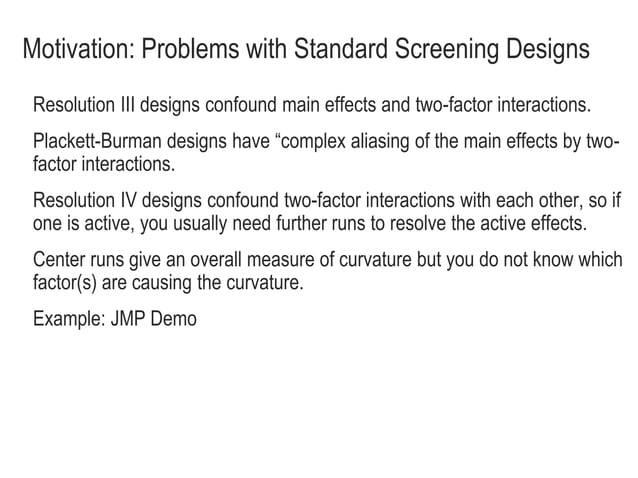 Motivation: Problems with Standard Screening Designs

Resolution III designs confound main effects and two-factor interactions.

Plackett-Burman designs have “complex aliasing of the main effects by two-factor interactions.

Resolution IV designs confound two-factor interactions with each other, so if one is active, you usually need further runs to resolve the active effects.

Center runs give an overall measure of curvature but you do not know which factor(s) are causing the curvature.

Example: JMP Demo